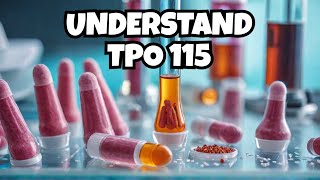 UNDERSTAND TPO 115